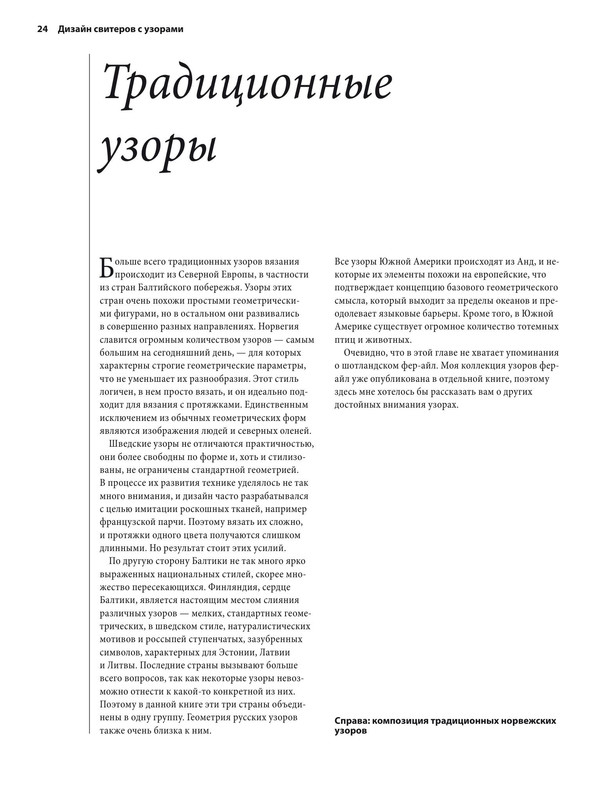 24 Дизайн свитеров с узорами

Традиционные узоры

Больше всего традиционных узоров вязания происходит из Северной Европы, в частности из стран Балтийского побережья. Узоры этих стран очень похожи простыми геометрическими фигурами, но в остальном они развивались в совершенно разных направлениях. Норвегия славится огромным количеством узоров — самым большим на сегодняшний день, — для которых характерны строгие геометрические параметры, что не уменьшает их разнообразия. Этот стиль логичен, в нем просто вязать, и он идеально подходит для вязания с протяжками. Единственным исключением из обычных геометрических форм являются изображения людей и северных оленей.

Шведские узоры не отличаются практичностью, они более свободны по форме и, хоть и стилизованы, не ограничены стандартной геометрией. В процессе их развития технике уделялось не так много внимания, и дизайн часто разрабатывался с целью имитации роскошных тканей, например французской парчи. Поэтому вязать их сложно, и протяжки одного цвета получаются слишком длинными. Но результат стоит этих усилий.

По другую сторону Балтики не так много ярко выраженных национальных стилей, скорее множество пересекающихся. Финляндия, сердце Балтики, является настоящим местом слияния различных узоров — мелких, стандартных геометрических, в шведском стиле, натуралистических мотивов и россыпей ступенчатых, зазубренных символов, характерных для Эстонии, Латвии и Литвы. Последние страны вызывают больше всего вопросов, так как некоторые узоры невозможно отнести к какой-то конкретной из них. Поэтому в данной книге эти три страны объединены в одну группу. Геометрия русских узоров также очень близка к ним.

Все узоры Южной Америки происходят из Анд, и некоторые их элементы похожи на европейские, что подтверждает концепцию базового геометрического смысла, который выходит за пределы океанов и преодолевает языковые барьеры. Кроме того, в Южной Америке существует огромное количество тотемных птиц и животных.

Очевидно, что в этой главе не хватает упоминания о шотландском фер-айл. Моя коллекция узоров фер-айл уже опубликована в отдельной книге, поэтому здесь мне хотелось бы рассказать вам о других достойных внимания узорах.

Справа: композиция традиционных норвежских узоров